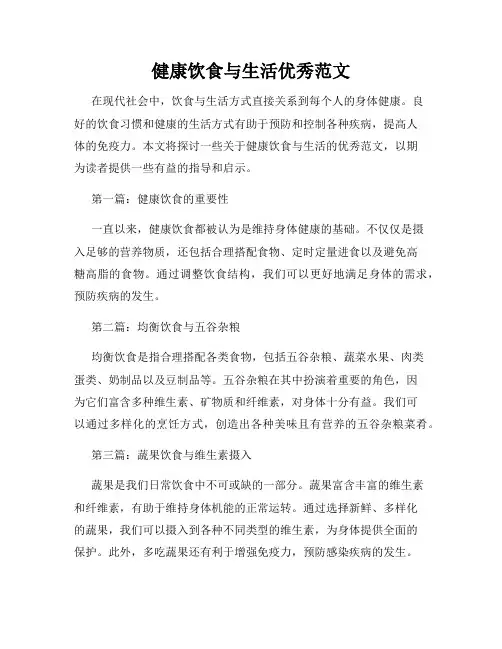 健康饮食与生活优秀范文

在现代社会中，饮食与生活方式直接关系到每个人的身体健康。良好的饮食习惯和健康的生活方式有助于预防和控制各种疾病，提高人体的免疫力。本文将探讨一些关于健康饮食与生活的优秀范文，以期为读者提供一些有益的指导和启示。

第一篇：健康饮食的重要性

一直以来，健康饮食都被认为是维持身体健康的基础。不仅仅是摄入足够的营养物质，还包括合理搭配食物、定时定量进食以及避免高糖高脂的食物。通过调整饮食结构，我们可以更好地满足身体的需求，预防疾病的发生。

第二篇：均衡饮食与五谷杂粮

均衡饮食是指合理搭配各类食物，包括五谷杂粮、蔬菜水果、肉类蛋类、奶制品以及豆制品等。五谷杂粮在其中扮演着重要的角色，因为它们富含多种维生素、矿物质和纤维素，对身体十分有益。我们可以通过多样化的烹饪方式，创造出各种美味且有营养的五谷杂粮菜肴。

第三篇：蔬果饮食与维生素摄入

蔬果是我们日常饮食中不可或缺的一部分。蔬果富含丰富的维生素和纤维素，有助于维持身体机能的正常运转。通过选择新鲜、多样化的蔬果，我们可以摄入到各种不同类型的维生素，为身体提供全面的保护。此外，多吃蔬果还有利于增强免疫力，预防感染疾病的发生。